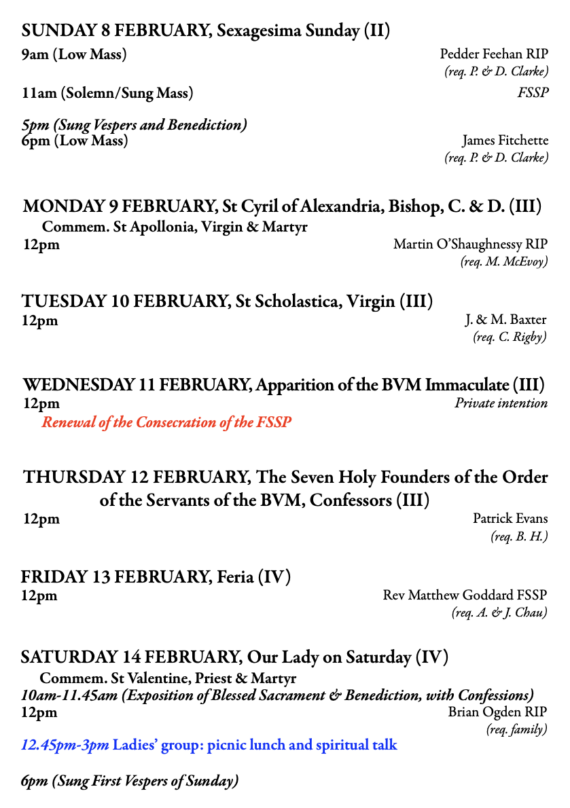 SUNDAY 8 FEBRUARY, Sexagesima Sunday (II)
9am (Low Mass) Pedder Feehan RIP
(req. P. & D. Clarke)

11am (Solemn/Sung Mass) FSSP

5pm (Sung Vespers and Benediction)
6pm (Low Mass) James Fitchette
(req. P. & D. Clarke)

MONDAY 9 FEBRUARY, St Cyril of Alexandria, Bishop, C. & D. (III)
Commem. St Apollonia, Virgin & Martyr
12pm Martin O'Shaughnessy RIP
(req. M. McEvoy)

TUESDAY 10 FEBRUARY, St Scholastica, Virgin (III)
12pm J. & M. Baxter
(req. C. Rigby)

WEDNESDAY 11 FEBRUARY, Apparition of the BVM Immaculate (III)
12pm Private intention
Renewal of the Consecration of the FSSP

THURSDAY 12 FEBRUARY, The Seven Holy Founders of the Order of the Servants of the BVM, Confessors (III)
12pm Patrick Evans
(req. B. H.)

FRIDAY 13 FEBRUARY, Feria (IV)
12pm Rev Matthew Goddard FSSP
(req. A. & J. Chau)

SATURDAY 14 FEBRUARY, Our Lady on Saturday (IV)
Commem. St Valentine, Priest & Martyr
10am-11.45am (Exposition of Blessed Sacrament & Benediction, with Confessions)
12pm Brian Ogden RIP
(req. family)
12.45pm-3pm Ladies' group: picnic lunch and spiritual talk

6pm (Sung First Vespers of Sunday)